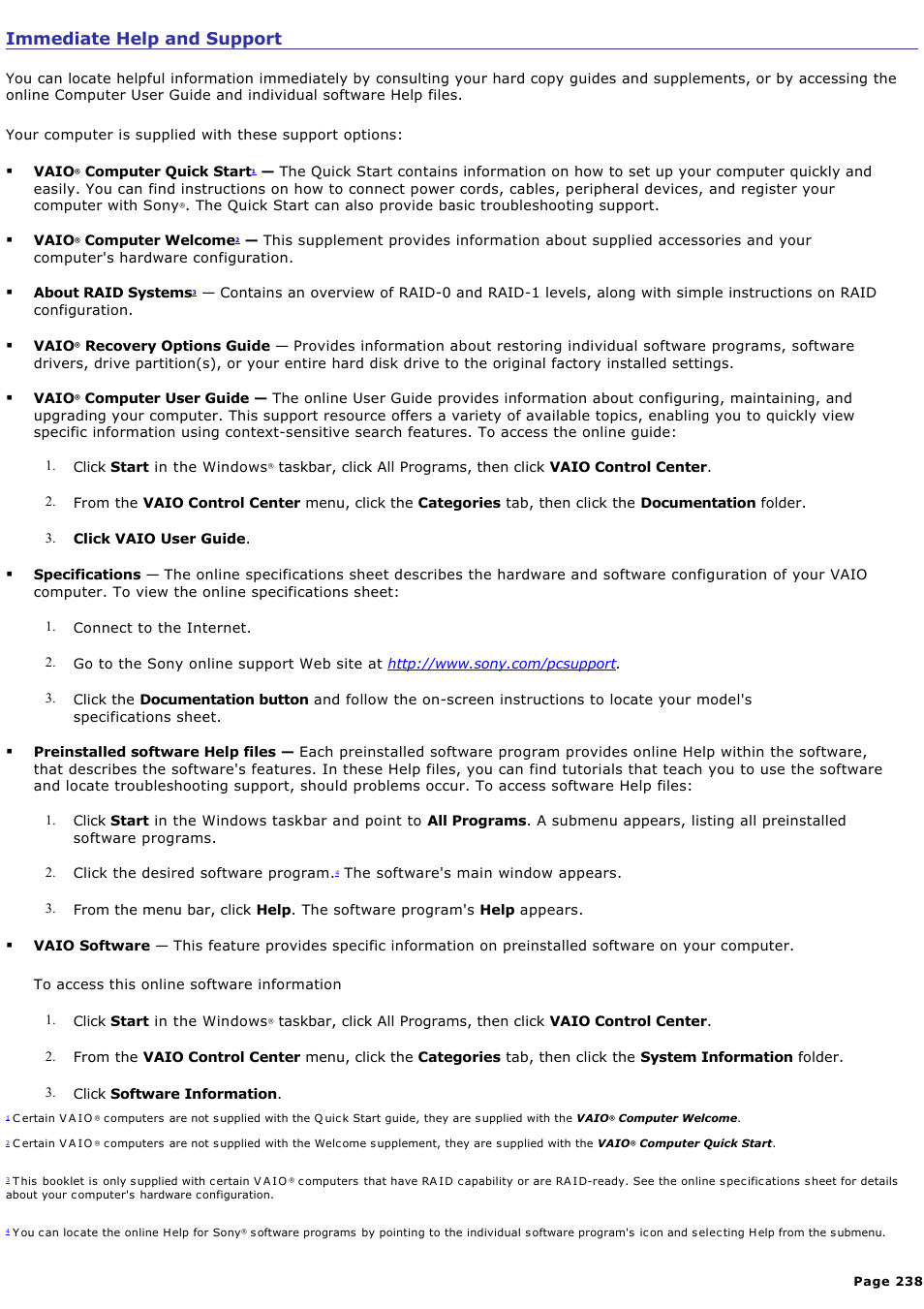 Immediate Help and Support

You can locate helpful information immediately by consulting your hard copy guides and supplements, or by accessing the online Computer User Guide and individual software Help files.

Your computer is supplied with these support options:

▪ VAIO® Computer Quick Start¹ — The Quick Start contains information on how to set up your computer quickly and easily. You can find instructions on how to connect power cords, cables, peripheral devices, and register your computer with Sony®. The Quick Start can also provide basic troubleshooting support.

▪ VAIO® Computer Welcome² — This supplement provides information about supplied accessories and your computer's hardware configuration.

▪ About RAID Systems³ — Contains an overview of RAID-0 and RAID-1 levels, along with simple instructions on RAID configuration.

▪ VAIO® Recovery Options Guide — Provides information about restoring individual software programs, software drivers, drive partition(s), or your entire hard disk drive to the original factory installed settings.

▪ VAIO® Computer User Guide — The online User Guide provides information about configuring, maintaining, and upgrading your computer. This support resource offers a variety of available topics, enabling you to quickly view specific information using context-sensitive search features. To access the online guide:

1. Click Start in the Windows® taskbar, click All Programs, then click VAIO Control Center.

2. From the VAIO Control Center menu, click the Categories tab, then click the Documentation folder.

3. Click VAIO User Guide.

▪ Specifications — The online specifications sheet describes the hardware and software configuration of your VAIO computer. To view the online specifications sheet:

1. Connect to the Internet.

2. Go to the Sony online support Web site at http://www.sony.com/pcsupport.

3. Click the Documentation button and follow the on-screen instructions to locate your model's specifications sheet.

▪ Preinstalled software Help files — Each preinstalled software program provides online Help within the software, that describes the software's features. In these Help files, you can find tutorials that teach you to use the software and locate troubleshooting support, should problems occur. To access software Help files:

1. Click Start in the Windows taskbar and point to All Programs. A submenu appears, listing all preinstalled software programs.

2. Click the desired software program.⁴ The software's main window appears.

3. From the menu bar, click Help. The software program's Help appears.

▪ VAIO Software — This feature provides specific information on preinstalled software on your computer.

To access this online software information

1. Click Start in the Windows® taskbar, click All Programs, then click VAIO Control Center.

2. From the VAIO Control Center menu, click the Categories tab, then click the System Information folder.

3. Click Software Information.

¹ Certain VAIO® computers are not supplied with the Quick Start guide, they are supplied with the VAIO® Computer Welcome.

² Certain VAIO® computers are not supplied with the Welcome supplement, they are supplied with the VAIO® Computer Quick Start.

³ This booklet is only supplied with certain VAIO® computers that have RAID capability or are RAID-ready. See the online specifications sheet for details about your computer's hardware configuration.

⁴ You can locate the online Help for Sony® software programs by pointing to the individual software program's icon and selecting Help from the submenu.

Page 238